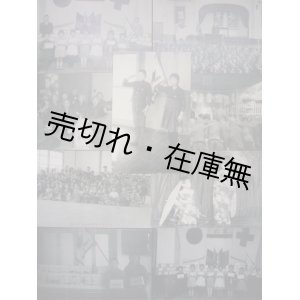 売切れ・在庫無